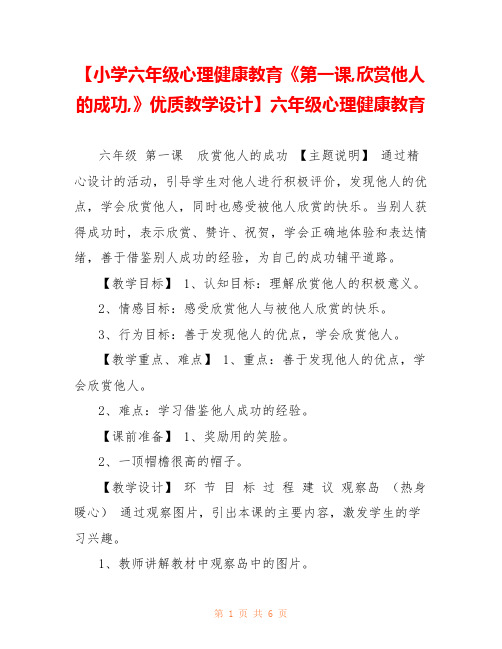 【小学六年级心理健康教育《第一课,欣赏他人的成功,》优质教学设计】六年级心理健康教育

六年级 第一课 欣赏他人的成功 【主题说明】 通过精心设计的活动，引导学生对他人进行积极评价，发现他人的优点，学会欣赏他人，同时也感受被他人欣赏的快乐。当别人获得成功时，表示欣赏、赞许、祝贺，学会正确地体验和表达情绪，善于借鉴别人成功的经验，为自己的成功铺平道路。

【教学目标】 1、认知目标：理解欣赏他人的积极意义。

2、情感目标：感受欣赏他人与被他人欣赏的快乐。

3、行为目标：善于发现他人的优点，学会欣赏他人。

【教学重点、难点】 1、重点：善于发现他人的优点，学会欣赏他人。

2、难点：学习借鉴他人成功的经验。

【课前准备】 1、奖励用的笑脸。

2、一顶帽檐很高的帽子。

【教学设计】 环 节 目 标 过 程 建 议 观察岛 （热身暖心） 通过观察图片，引出本课的主要内容，激发学生的学习兴趣。

1、教师讲解教材中观察岛中的图片。

第 1 页 共 6 页